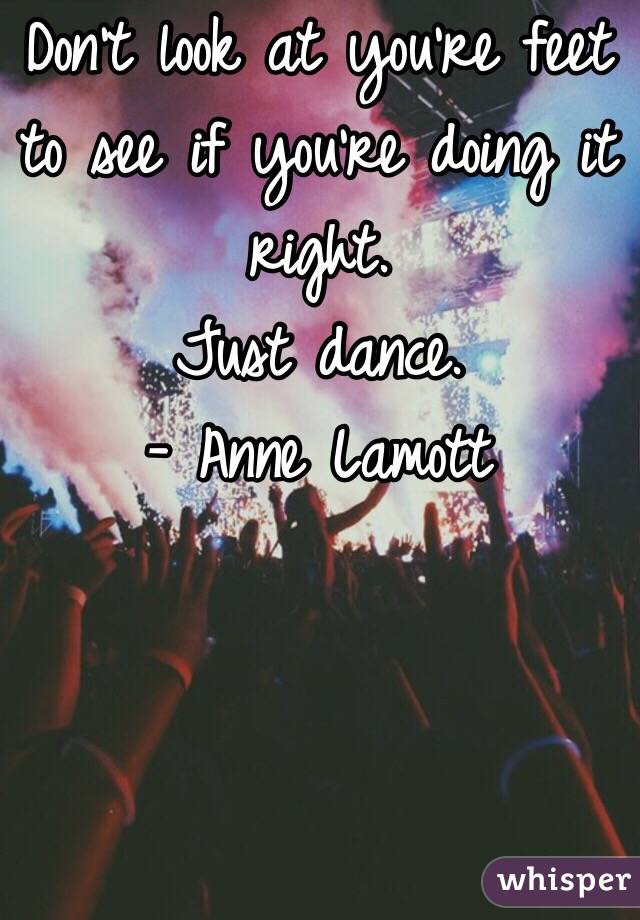 Don't look at you're feet to see if you're doing it right.
Just dance.
- Anne Lamott

whisper